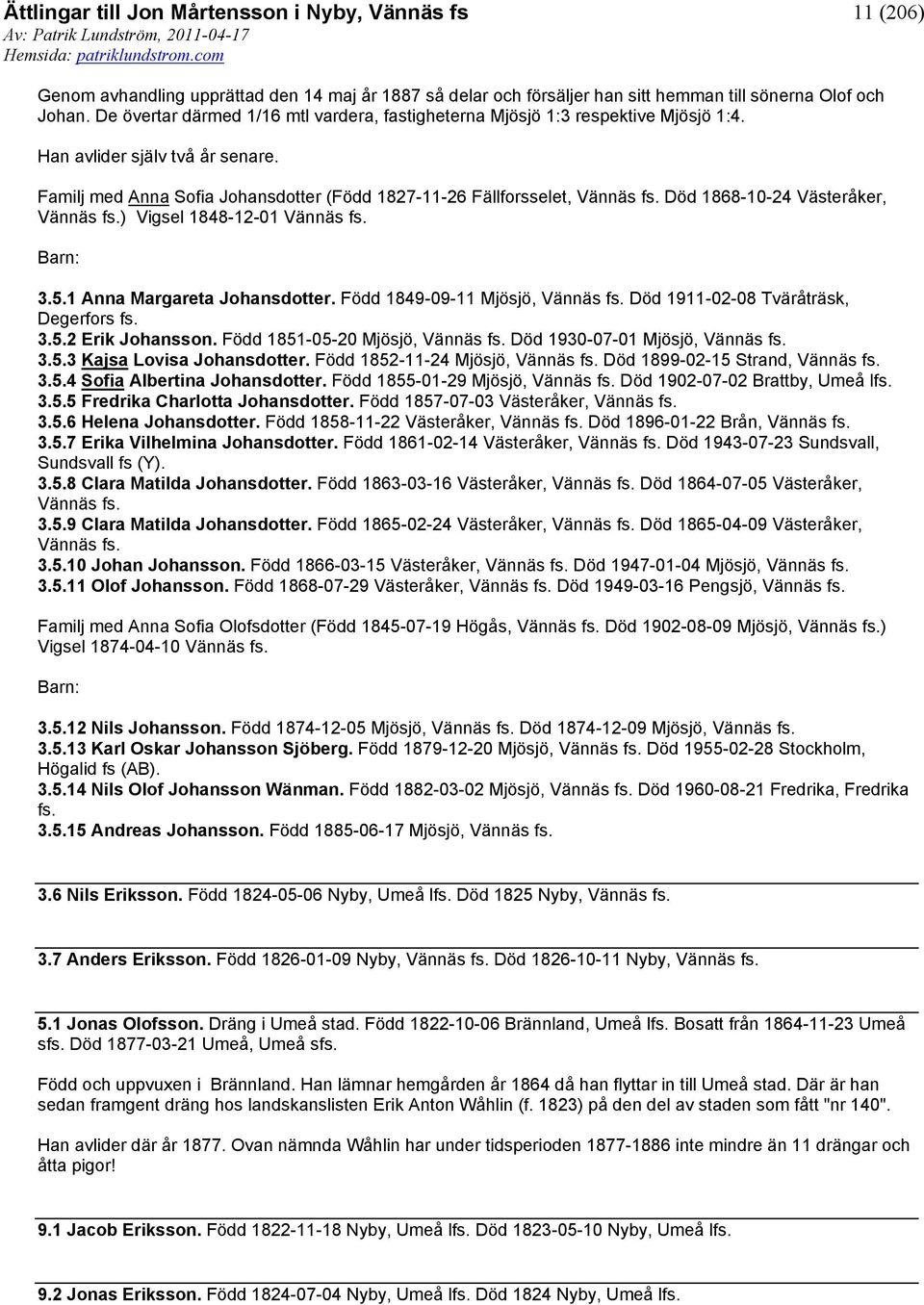 Ättlingar till Jon Mårtensson i Nyby, Vännäs fs
11 (206)
Av: Patrik Lundström, 2011-04-17
Hemsida: patriklundstrom.com

Genom avhandling upprättad den 14 maj år 1887 så delar och försäljer han sitt hemman till sönerna Olof och Johan. De övertar därmed 1/16 mtl vardera, fastigheterna Mjösjö 1:3 respektive Mjösjö 1:4.

Han avlider själv två år senare.

Familj med Anna Sofia Johansdotter (Född 1827-11-26 Fällforsselet, Vännäs fs. Död 1868-10-24 Västeråker, Vännäs fs.) Vigsel 1848-12-01 Vännäs fs.

Barn:

3.5.1 Anna Margareta Johansdotter. Född 1849-09-11 Mjösjö, Vännäs fs. Död 1911-02-08 Tväråträsk, Degerfors fs.
3.5.2 Erik Johansson. Född 1851-05-20 Mjösjö, Vännäs fs. Död 1930-07-01 Mjösjö, Vännäs fs.
3.5.3 Kajsa Lovisa Johansdotter. Född 1852-11-24 Mjösjö, Vännäs fs. Död 1899-02-15 Strand, Vännäs fs.
3.5.4 Sofia Albertina Johansdotter. Född 1855-01-29 Mjösjö, Vännäs fs. Död 1902-07-02 Brattby, Umeå lfs.
3.5.5 Fredrika Charlotta Johansdotter. Född 1857-07-03 Västeråker, Vännäs fs.
3.5.6 Helena Johansdotter. Född 1858-11-22 Västeråker, Vännäs fs. Död 1896-01-22 Brån, Vännäs fs.
3.5.7 Erika Vilhelmina Johansdotter. Född 1861-02-14 Västeråker, Vännäs fs. Död 1943-07-23 Sundsvall, Sundsvall fs (Y).
3.5.8 Clara Matilda Johansdotter. Född 1863-03-16 Västeråker, Vännäs fs. Död 1864-07-05 Västeråker, Vännäs fs.
3.5.9 Clara Matilda Johansdotter. Född 1865-02-24 Västeråker, Vännäs fs. Död 1865-04-09 Västeråker, Vännäs fs.
3.5.10 Johan Johansson. Född 1866-03-15 Västeråker, Vännäs fs. Död 1947-01-04 Mjösjö, Vännäs fs.
3.5.11 Olof Johansson. Född 1868-07-29 Västeråker, Vännäs fs. Död 1949-03-16 Pengsjö, Vännäs fs.

Familj med Anna Sofia Olofsdotter (Född 1845-07-19 Högås, Vännäs fs. Död 1902-08-09 Mjösjö, Vännäs fs.) Vigsel 1874-04-10 Vännäs fs.

Barn:

3.5.12 Nils Johansson. Född 1874-12-05 Mjösjö, Vännäs fs. Död 1874-12-09 Mjösjö, Vännäs fs.
3.5.13 Karl Oskar Johansson Sjöberg. Född 1879-12-20 Mjösjö, Vännäs fs. Död 1955-02-28 Stockholm, Högalid fs (AB).
3.5.14 Nils Olof Johansson Wänman. Född 1882-03-02 Mjösjö, Vännäs fs. Död 1960-08-21 Fredrika, Fredrika fs.
3.5.15 Andreas Johansson. Född 1885-06-17 Mjösjö, Vännäs fs.

3.6 Nils Eriksson. Född 1824-05-06 Nyby, Umeå lfs. Död 1825 Nyby, Vännäs fs.

3.7 Anders Eriksson. Född 1826-01-09 Nyby, Vännäs fs. Död 1826-10-11 Nyby, Vännäs fs.

5.1 Jonas Olofsson. Dräng i Umeå stad. Född 1822-10-06 Brännland, Umeå lfs. Bosatt från 1864-11-23 Umeå sfs. Död 1877-03-21 Umeå, Umeå sfs.

Född och uppvuxen i Brännland. Han lämnar hemgården år 1864 då han flyttar in till Umeå stad. Där är han sedan framgent dräng hos landskanslisten Erik Anton Wåhlin (f. 1823) på den del av staden som fått "nr 140".

Han avlider där år 1877. Ovan nämnda Wåhlin har under tidsperioden 1877-1886 inte mindre än 11 drängar och åtta pigor!

9.1 Jacob Eriksson. Född 1822-11-18 Nyby, Umeå lfs. Död 1823-05-10 Nyby, Umeå lfs.

9.2 Jonas Eriksson. Född 1824-07-04 Nyby, Umeå lfs. Död 1824 Nyby, Umeå lfs.